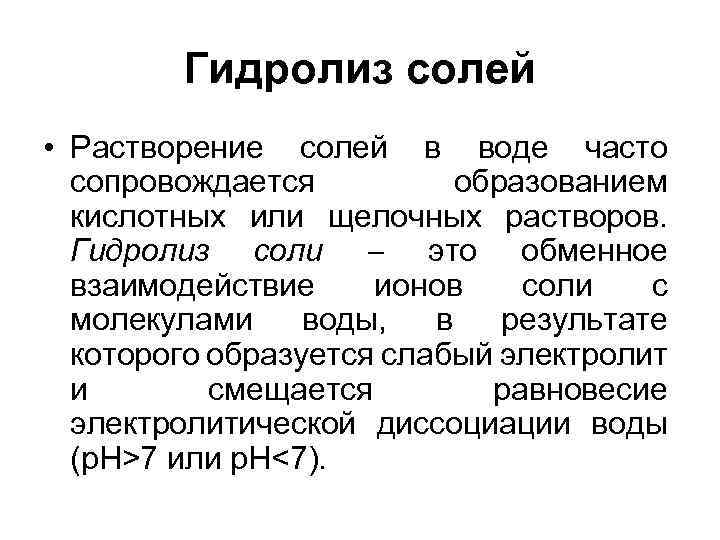 Гидролиз солей

• Растворение солей в воде часто сопровождается образованием кислотных или щелочных растворов. Гидролиз соли – это обменное взаимодействие ионов соли с молекулами воды, в результате которого образуется слабый электролит и смещается равновесие электролитической диссоциации воды (pH>7 или pH<7).